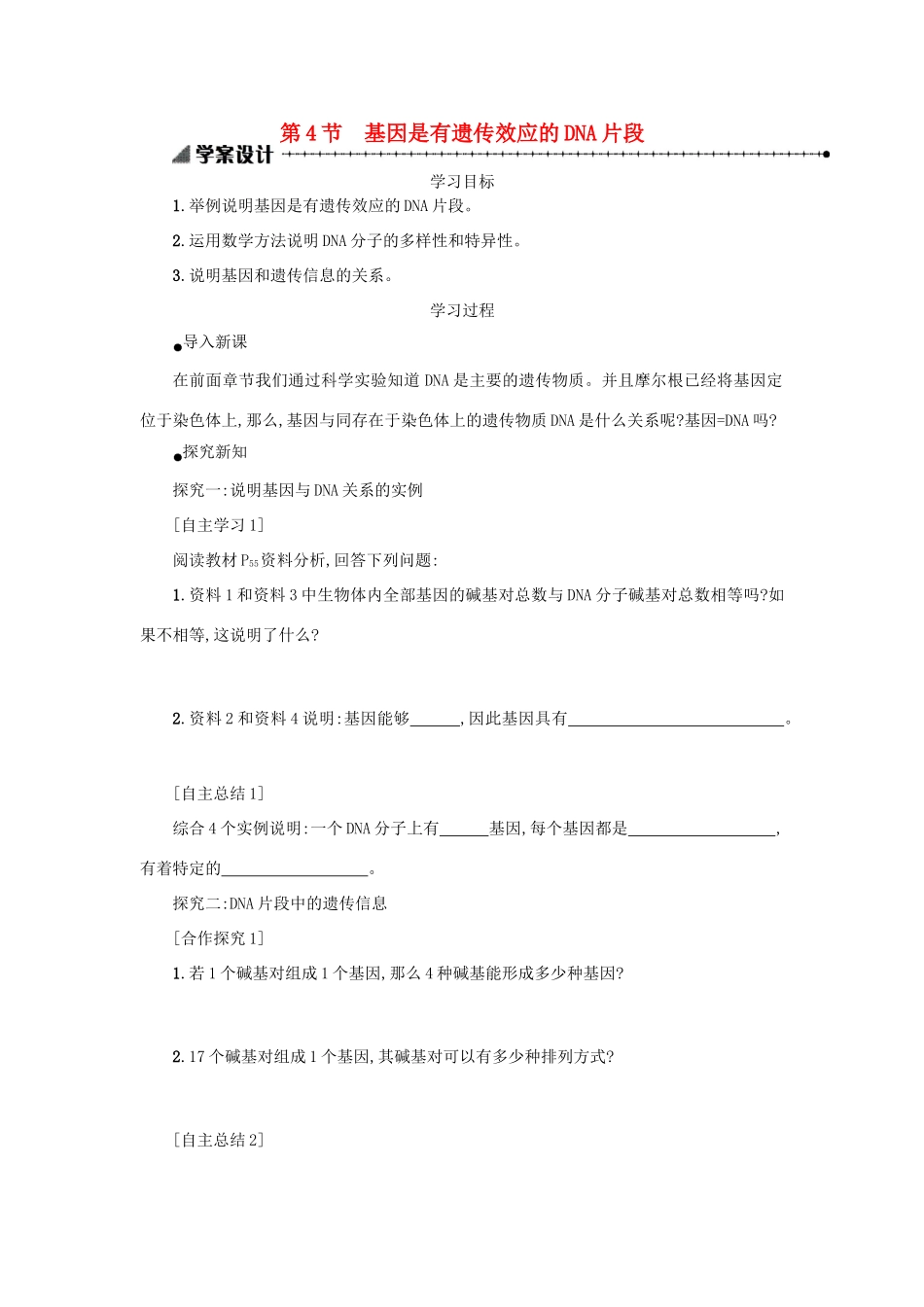 第4节　基因是有遗传效应的DNA片段

学案设计

学习目标

1.举例说明基因是有遗传效应的DNA片段。

2.运用数学方法说明DNA分子的多样性和特异性。

3.说明基因和遗传信息的关系。

学习过程

●导入新课

在前面章节我们通过科学实验知道DNA是主要的遗传物质。并且摩尔根已经将基因定位于染色体上,那么,基因与同存在于染色体上的遗传物质DNA是什么关系呢?基因=DNA吗?

●探究新知

探究一:说明基因与DNA关系的实例

[自主学习1]

阅读教材$P_{55}$资料分析,回答下列问题:

1.资料1和资料3中生物体内全部基因的碱基对总数与DNA分子碱基对总数相等吗?如果不相等,这说明了什么?

2.资料2和资料4说明:基因能够______,因此基因具有__________________________。

[自主总结1]

综合4个实例说明:一个DNA分子上有______基因,每个基因都是__________________,有着特定的__________________。

探究二:DNA片段中的遗传信息

[合作探究1]

1.若1个碱基对组成1个基因,那么4种碱基能形成多少种基因?

2.17个碱基对组成1个基因,其碱基对可以有多少种排列方式?

[自主总结2]